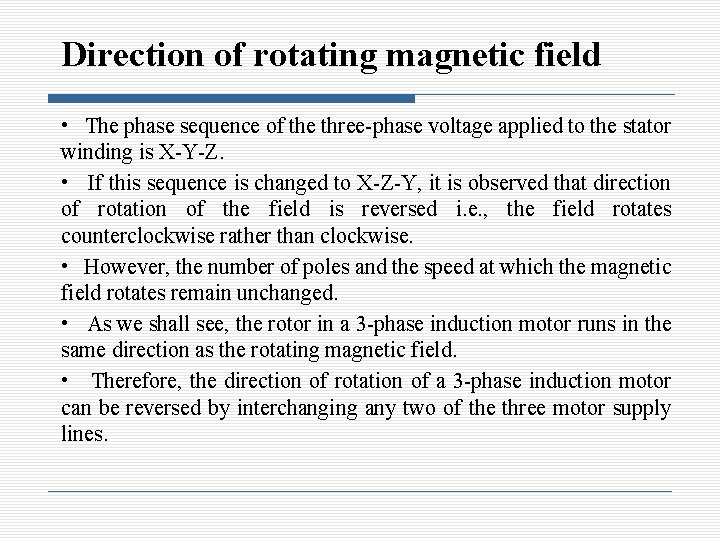 Direction of rotating magnetic field

• The phase sequence of the three-phase voltage applied to the stator winding is X-Y-Z.

• If this sequence is changed to X-Z-Y, it is observed that direction of rotation of the field is reversed i.e., the field rotates counterclockwise rather than clockwise.

• However, the number of poles and the speed at which the magnetic field rotates remain unchanged.

• As we shall see, the rotor in a 3-phase induction motor runs in the same direction as the rotating magnetic field.

• Therefore, the direction of rotation of a 3-phase induction motor can be reversed by interchanging any two of the three motor supply lines.